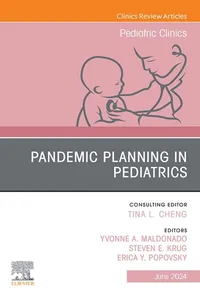 Clinics Review Articles

Pediatric Clinics

PANDEMIC PLANNING IN PEDIATRICS

CONSULTING EDITOR
TINA L. CHENG

EDITORS
YVONNE A. MALDONADO
STEVEN E. KRUG
ERICA Y. POPOVSKY

ELSEVIER

June 2024